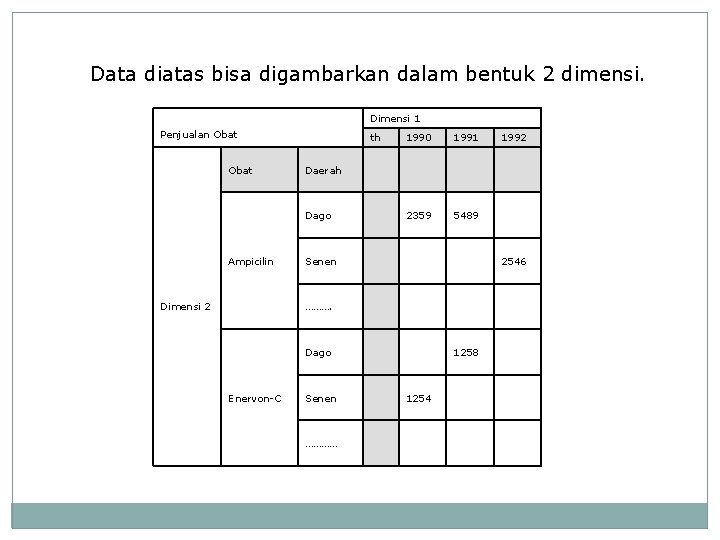 Data diatas bisa digambarkan dalam bentuk 2 dimensi.

| Penjualan Obat | | | Dimensi 1 | | | |
|---|---|---|---|---|---|---|
| | | | th | 1990 | 1991 | 1992 |
| Dimensi 2 | Obat | Daerah | | | | |
| | Ampicilin | Dago | | 2359 | 5489 | |
| | | Senen | | | | 2546 |
| | | ......... | | | | |
| | Enervon-C | Dago | | | 1258 | |
| | | Senen | | 1254 | | |
| | | ........... | | | | |